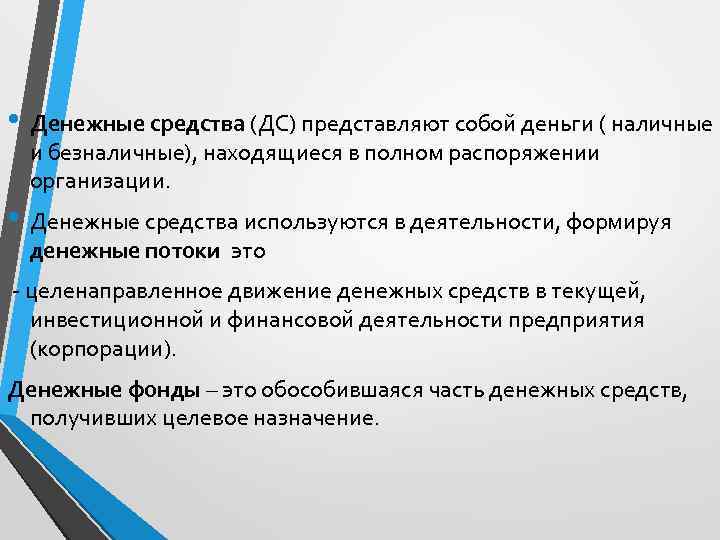 • Денежные средства (ДС) представляют собой деньги ( наличные и безналичные), находящиеся в полном распоряжении организации.

• Денежные средства используются в деятельности, формируя денежные потоки это

- целенаправленное движение денежных средств в текущей, инвестиционной и финансовой деятельности предприятия (корпорации).

Денежные фонды – это обособившаяся часть денежных средств, получивших целевое назначение.